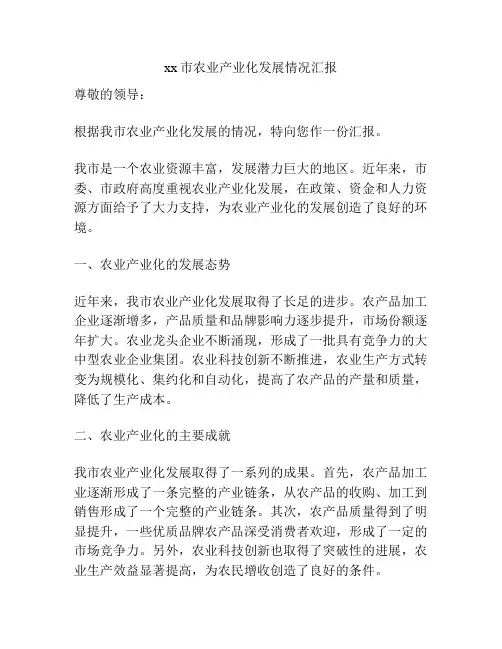 xx市农业产业化发展情况汇报

尊敬的领导：

根据我市农业产业化发展的情况，特向您作一份汇报。

我市是一个农业资源丰富，发展潜力巨大的地区。近年来，市委、市政府高度重视农业产业化发展，在政策、资金和人力资源方面给予了大力支持，为农业产业化的发展创造了良好的环境。

一、农业产业化的发展态势

近年来，我市农业产业化发展取得了长足的进步。农产品加工企业逐渐增多，产品质量和品牌影响力逐步提升，市场份额逐年扩大。农业龙头企业不断涌现，形成了一批具有竞争力的大中型农业企业集团。农业科技创新不断推进，农业生产方式转变为规模化、集约化和自动化，提高了农产品的产量和质量，降低了生产成本。

二、农业产业化的主要成就

我市农业产业化发展取得了一系列的成果。首先，农产品加工业逐渐形成了一条完整的产业链条，从农产品的收购、加工到销售形成了一个完整的产业链条。其次，农产品质量得到了明显提升，一些优质品牌农产品深受消费者欢迎，形成了一定的市场竞争力。另外，农业科技创新也取得了突破性的进展，农业生产效益显著提高，为农民增收创造了良好的条件。